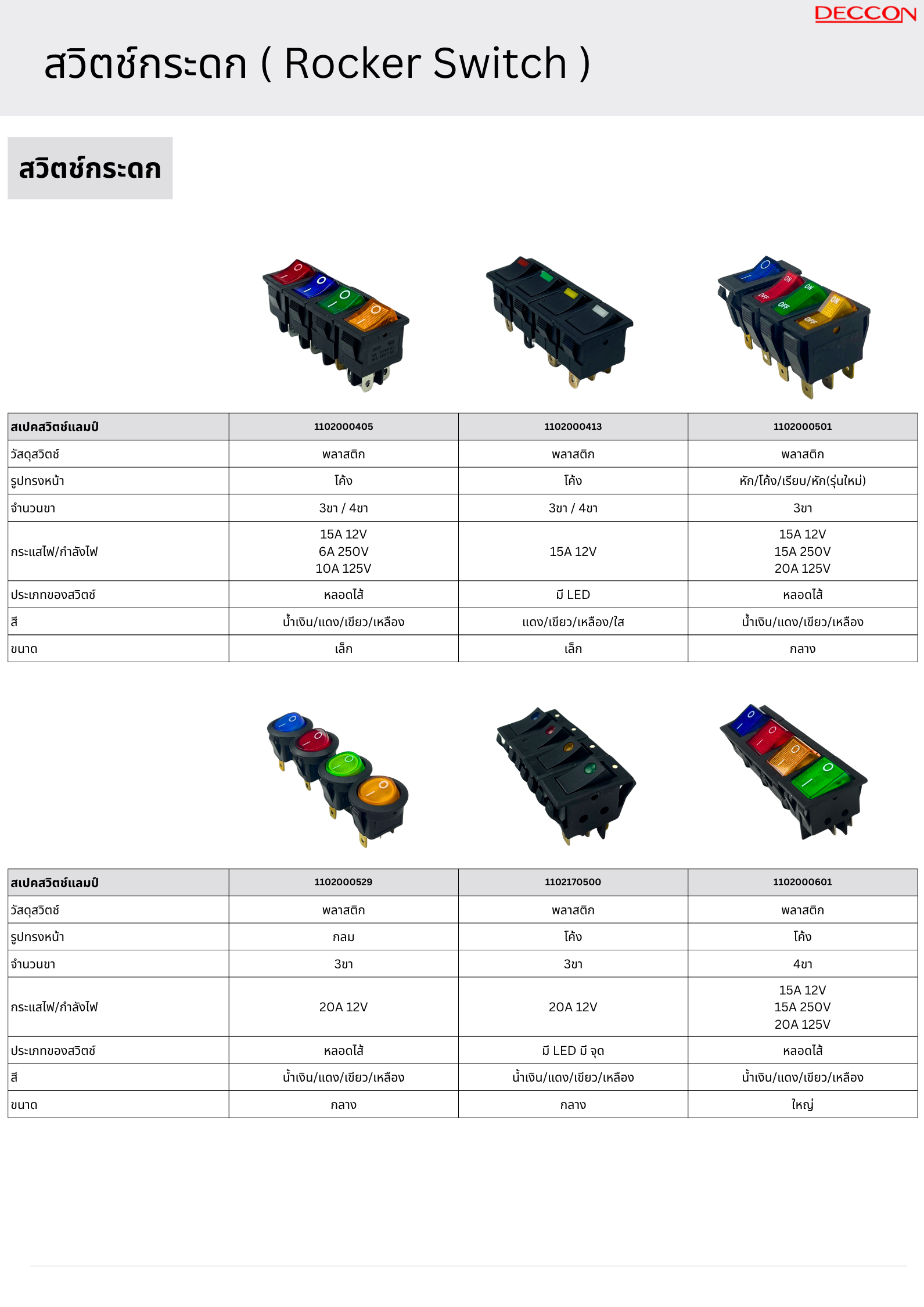 DECCON

สวิตช์กระดก ( Rocker Switch )

สวิตช์กระดก

| สเปคสวิตช์แลมป์ | 1102000405 | 1102000413 | 1102000501 |
|---|---|---|---|
| วัสดุสวิตช์ | พลาสติก | พลาสติก | พลาสติก |
| รูปทรงหน้า | โค้ง | โค้ง | หัก/โค้ง/เรียบ/หัก(รุ่นใหม่) |
| จำนวนขา | 3ขา / 4ขา | 3ขา / 4ขา | 3ขา |
| กระแสไฟ/กำลังไฟ | 15A 12V 6A 250V 10A 125V | 15A 12V | 15A 12V 15A 250V 20A 125V |
| ประเภทของสวิตช์ | หลอดไส้ | มี LED | หลอดไส้ |
| สี | น้ำเงิน/แดง/เขียว/เหลือง | แดง/เขียว/เหลือง/ใส | น้ำเงิน/แดง/เขียว/เหลือง |
| ขนาด | เล็ก | เล็ก | กลาง |

| สเปคสวิตช์แลมป์ | 1102000529 | 1102170500 | 1102000601 |
|---|---|---|---|
| วัสดุสวิตช์ | พลาสติก | พลาสติก | พลาสติก |
| รูปทรงหน้า | กลม | โค้ง | โค้ง |
| จำนวนขา | 3ขา | 3ขา | 4ขา |
| กระแสไฟ/กำลังไฟ | 20A 12V | 20A 12V | 15A 12V 15A 250V 20A 125V |
| ประเภทของสวิตช์ | หลอดไส้ | มี LED มี จุด | หลอดไส้ |
| สี | น้ำเงิน/แดง/เขียว/เหลือง | น้ำเงิน/แดง/เขียว/เหลือง | น้ำเงิน/แดง/เขียว/เหลือง |
| ขนาด | กลาง | กลาง | ใหญ่ |